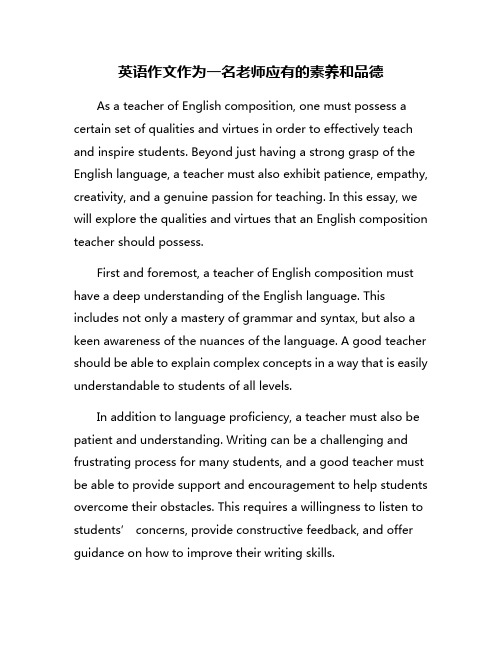 英语作文作为一名老师应有的素养和品德

As a teacher of English composition, one must possess a certain set of qualities and virtues in order to effectively teach and inspire students. Beyond just having a strong grasp of the English language, a teacher must also exhibit patience, empathy, creativity, and a genuine passion for teaching. In this essay, we will explore the qualities and virtues that an English composition teacher should possess.

First and foremost, a teacher of English composition must have a deep understanding of the English language. This includes not only a mastery of grammar and syntax, but also a keen awareness of the nuances of the language. A good teacher should be able to explain complex concepts in a way that is easily understandable to students of all levels.

In addition to language proficiency, a teacher must also be patient and understanding. Writing can be a challenging and frustrating process for many students, and a good teacher must be able to provide support and encouragement to help students overcome their obstacles. This requires a willingness to listen to students’ concerns, provide constructive feedback, and offer guidance on how to improve their writing skills.